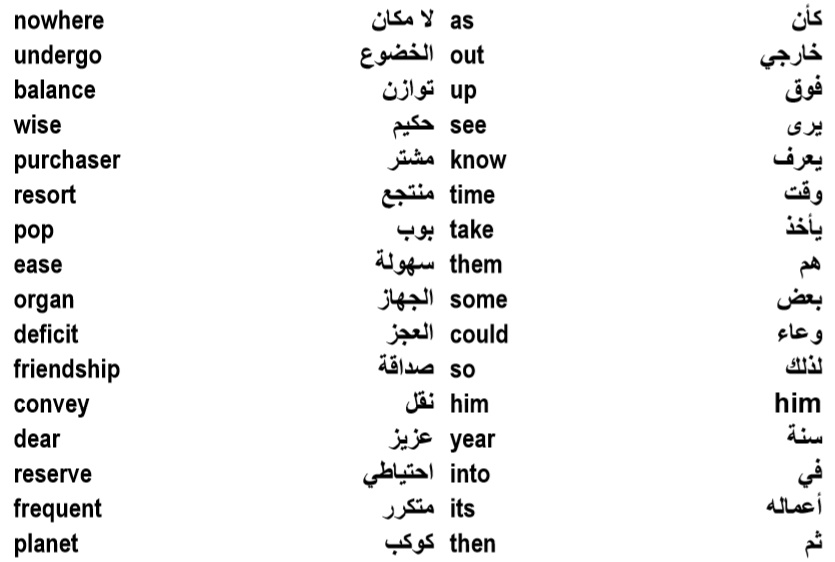 | | | | |
|---|---|---|---|
| nowhere | لا مكان | as | كأن |
| undergo | الخضوع | out | خارجي |
| balance | توازن | up | فوق |
| wise | حكيم | see | يرى |
| purchaser | مشتر | know | يعرف |
| resort | منتجع | time | وقت |
| pop | بوب | take | يأخذ |
| ease | سهولة | them | هم |
| organ | الجهاز | some | بعض |
| deficit | العجز | could | وعاء |
| friendship | صداقة | so | لذلك |
| convey | نقل | him | him |
| dear | عزيز | year | سنة |
| reserve | احتياطي | into | في |
| frequent | متكرر | its | أعماله |
| planet | كوكب | then | ثم |